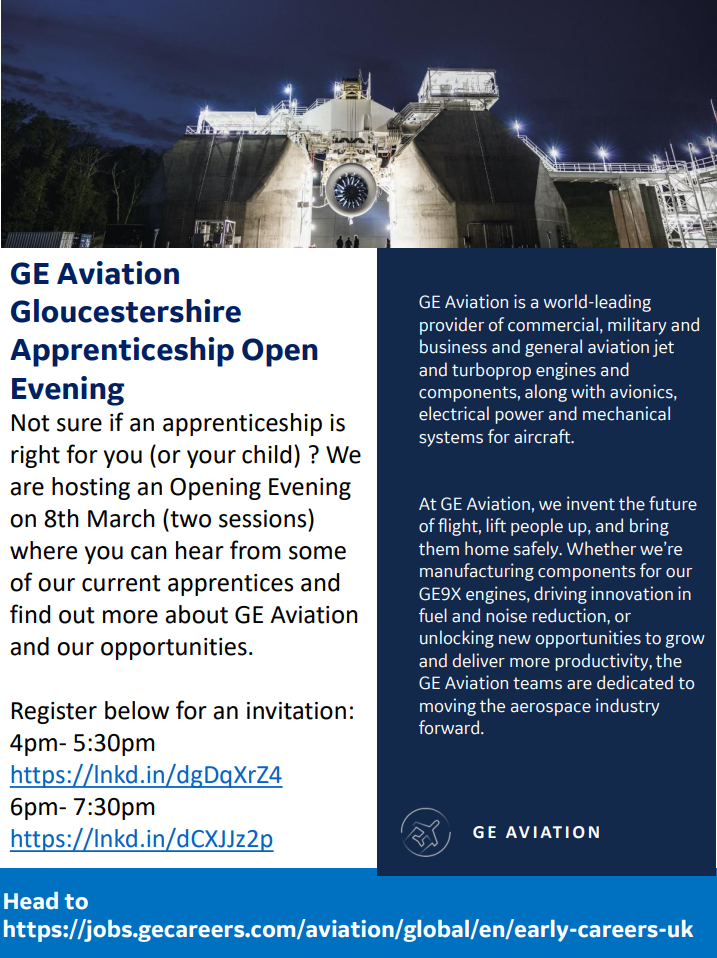 GE Aviation Gloucestershire Apprenticeship Open Evening

Not sure if an apprenticeship is right for you (or your child) ? We are hosting an Opening Evening on 8th March (two sessions) where you can hear from some of our current apprentices and find out more about GE Aviation and our opportunities.

Register below for an invitation:
4pm- 5:30pm
https://lnkd.in/dgDqXrZ4
6pm- 7:30pm
https://lnkd.in/dCXJJz2p

GE Aviation is a world-leading provider of commercial, military and business and general aviation jet and turboprop engines and components, along with avionics, electrical power and mechanical systems for aircraft.

At GE Aviation, we invent the future of flight, lift people up, and bring them home safely. Whether we're manufacturing components for our GE9X engines, driving innovation in fuel and noise reduction, or unlocking new opportunities to grow and deliver more productivity, the GE Aviation teams are dedicated to moving the aerospace industry forward.

GE AVIATION

Head to
https://jobs.gecareers.com/aviation/global/en/early-careers-uk